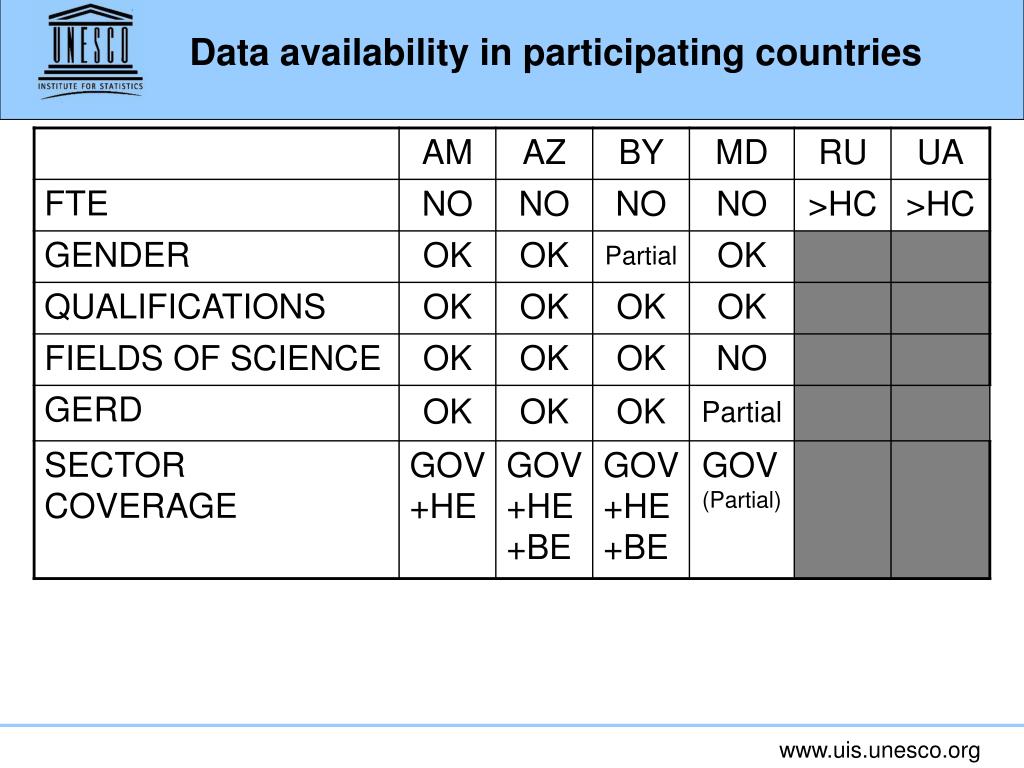 UNESCO
INSTITUTE FOR STATISTICS

Data availability in participating countries

| | AM | AZ | BY | MD | RU | UA |
|---|---|---|---|---|---|---|
| FTE | NO | NO | NO | NO | >HC | >HC |
| GENDER | OK | OK | Partial | OK | | |
| QUALIFICATIONS | OK | OK | OK | OK | | |
| FIELDS OF SCIENCE | OK | OK | OK | NO | | |
| GERD | OK | OK | OK | Partial | | |
| SECTOR COVERAGE | GOV +HE | GOV +HE +BE | GOV +HE +BE | GOV (Partial) | | |

www.uis.unesco.org